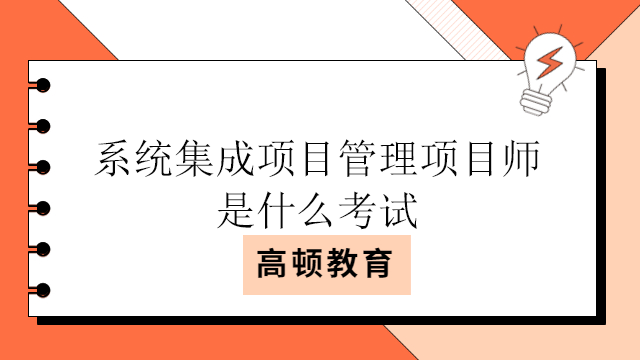 系统集成项目管理项目师是什么考试

高顿教育